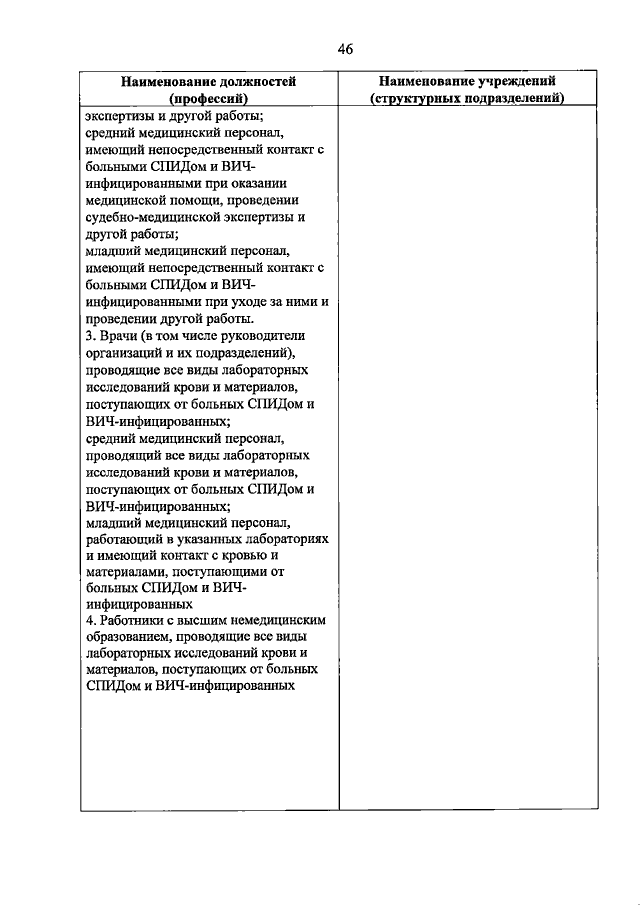 46

| Наименование должностей (профессий) | Наименование учреждений (структурных подразделений) |
|---|---|
| экспертизы и другой работы; средний медицинский персонал, имеющий непосредственный контакт с больными СПИДом и ВИЧ-инфицированными при оказании медицинской помощи, проведении судебно-медицинской экспертизы и другой работы; младший медицинский персонал, имеющий непосредственный контакт с больными СПИДом и ВИЧ-инфицированными при уходе за ними и проведении другой работы. 3. Врачи (в том числе руководители организаций и их подразделений), проводящие все виды лабораторных исследований крови и материалов, поступающих от больных СПИДом и ВИЧ-инфицированных; средний медицинский персонал, проводящий все виды лабораторных исследований крови и материалов, поступающих от больных СПИДом и ВИЧ-инфицированных; младший медицинский персонал, работающий в указанных лабораториях и имеющий контакт с кровью и материалами, поступающими от больных СПИДом и ВИЧ-инфицированных 4. Работники с высшим немедицинским образованием, проводящие все виды лабораторных исследований крови и материалов, поступающих от больных СПИДом и ВИЧ-инфицированных | |